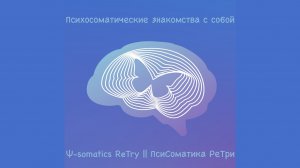 Психосоматические знакомства с собой

Ψ-somatics ReTry || ПсиСоматика РеТри